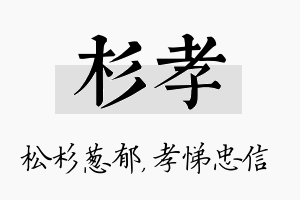 杉孝

松杉葱郁，孝悌忠信